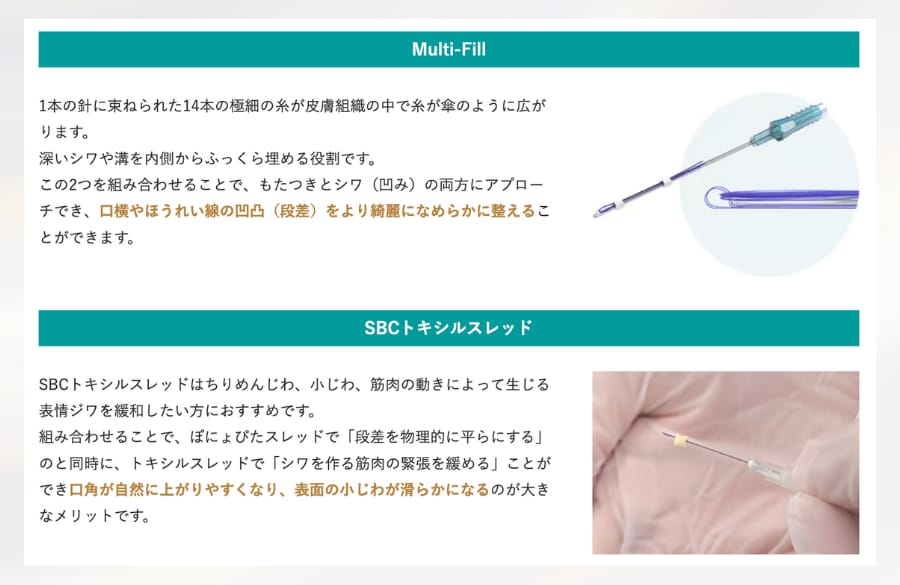 Multi-Fill

1本の針に束ねられた14本の極細の糸が皮膚組織の中で糸が傘のように広がります。
深いシワや溝を内側からふっくら埋める役割です。
この2つを組み合わせることで、もたつきとシワ（凹み）の両方にアプローチでき、口横やほうれい線の凹凸（段差）をより綺麗になめらかに整えることができます。

SBCトキシルスレッド

SBCトキシルスレッドはちりめんじわ、小じわ、筋肉の動きによって生じる表情ジワを緩和したい方におすすめです。
組み合わせることで、ぽにょぴたスレッドで「段差を物理的に平らにする」のと同時に、トキシルスレッドで「シワを作る筋肉の緊張を緩める」ことができ口角が自然に上がりやすくなり、表面の小じわが滑らかになるのが大きなメリットです。